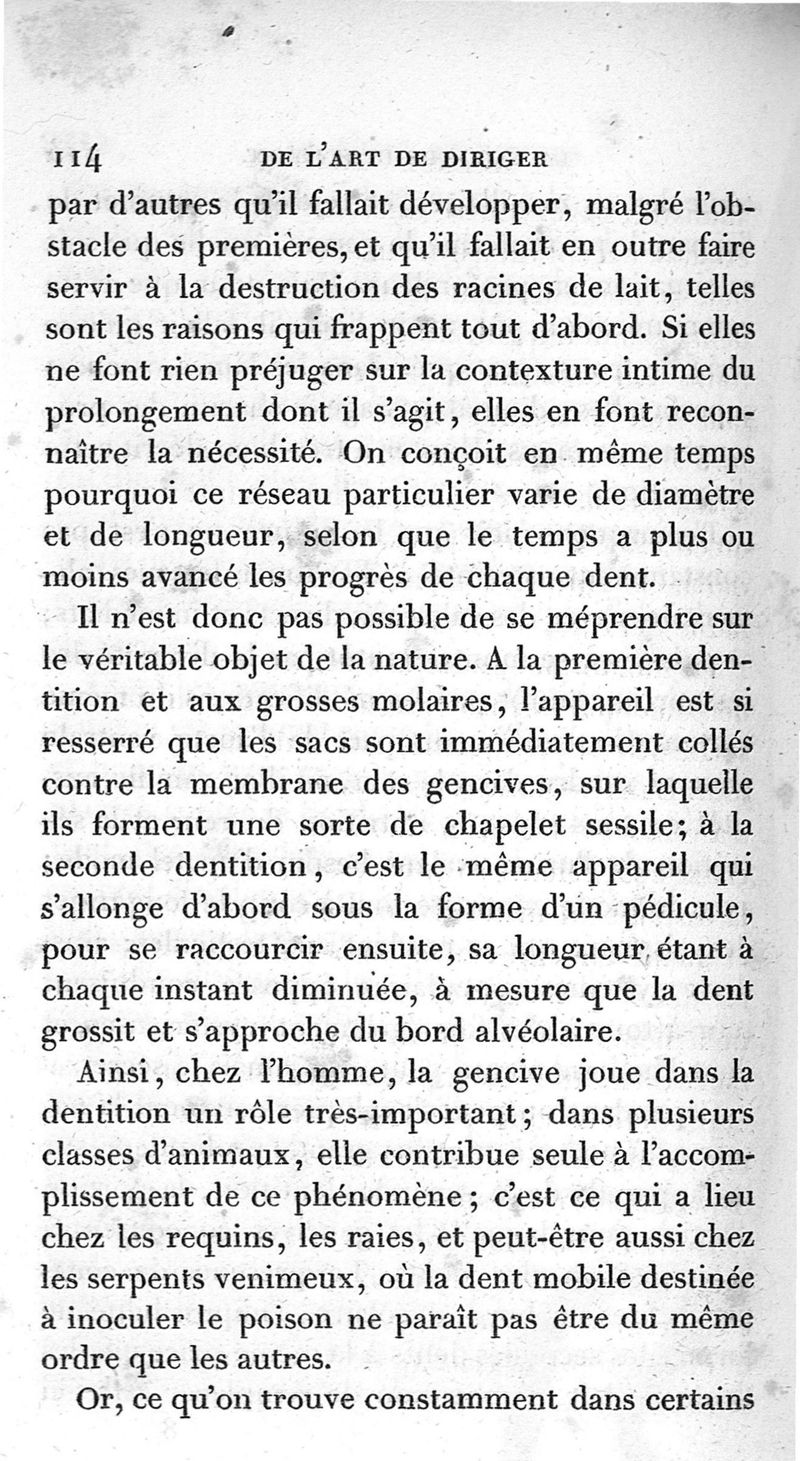 114 DE L'ART DE DIRIGER

par d'autres qu'il fallait développer, malgré l'obstacle des premières, et qu'il fallait en outre faire servir à la destruction des racines de lait, telles sont les raisons qui frappent tout d'abord. Si elles ne font rien préjuger sur la contexture intime du prolongement dont il s'agit, elles en font reconnaître la nécessité. On conçoit en même temps pourquoi ce réseau particulier varie de diamètre et de longueur, selon que le temps a plus ou moins avancé les progrès de chaque dent.

Il n'est donc pas possible de se méprendre sur le véritable objet de la nature. A la première dentition et aux grosses molaires, l'appareil est si resserré que les sacs sont immédiatement collés contre la membrane des gencives, sur laquelle ils forment une sorte de chapelet sessile; à la seconde dentition, c'est le même appareil qui s'allonge d'abord sous la forme d'un pédicule, pour se raccourcir ensuite, sa longueur étant à chaque instant diminuée, à mesure que la dent grossit et s'approche du bord alvéolaire.

Ainsi, chez l'homme, la gencive joue dans la dentition un rôle très-important; dans plusieurs classes d'animaux, elle contribue seule à l'accomplissement de ce phénomène; c'est ce qui a lieu chez les requins, les raies, et peut-être aussi chez les serpents venimeux, où la dent mobile destinée à inoculer le poison ne paraît pas être du même ordre que les autres.

Or, ce qu'on trouve constamment dans certains